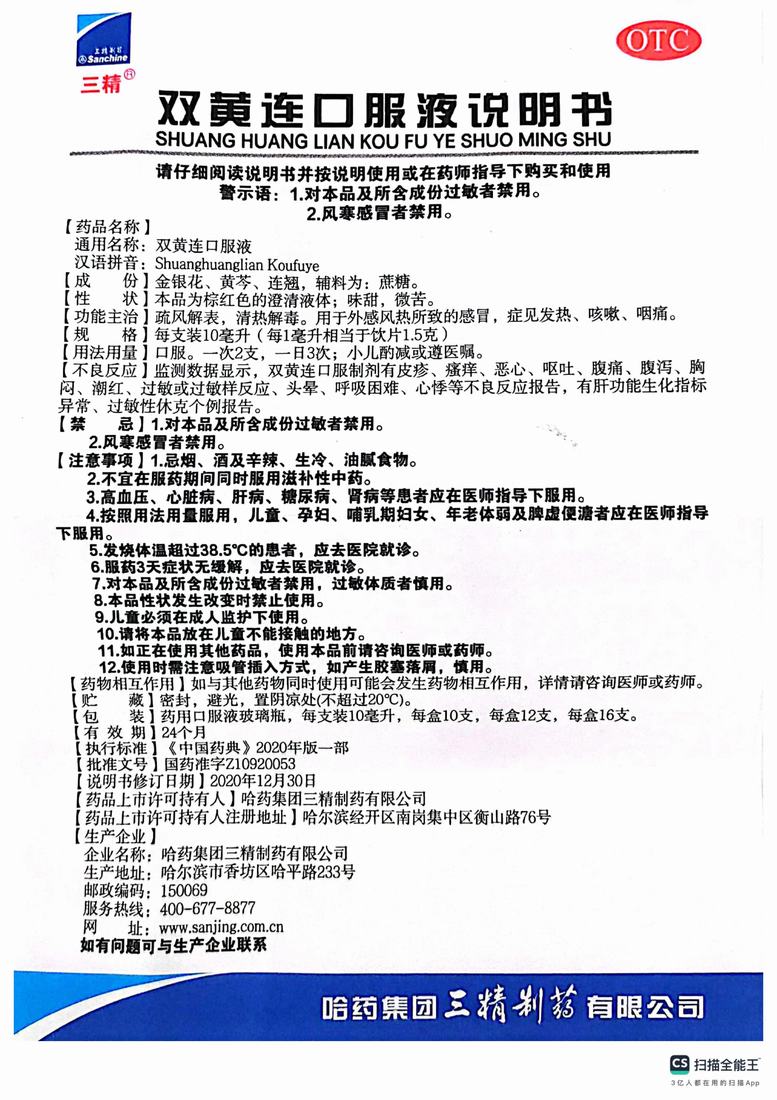 三精制药
Sanchine
三精®

OTC

双黄连口服液说明书
SHUANG HUANG LIAN KOU FU YE SHUO MING SHU

请仔细阅读说明书并按说明使用或在药师指导下购买和使用
警示语：1.对本品及所含成份过敏者禁用。
2.风寒感冒者禁用。

【药品名称】
通用名称：双黄连口服液
汉语拼音：Shuanghuanglian Koufuye
【成　　份】金银花、黄芩、连翘，辅料为：蔗糖。
【性　　状】本品为棕红色的澄清液体；味甜，微苦。
【功能主治】疏风解表，清热解毒。用于外感风热所致的感冒，症见发热、咳嗽、咽痛。
【规　　格】每支装10毫升（每1毫升相当于饮片1.5克）
【用法用量】口服。一次2支，一日3次；小儿酌减或遵医嘱。
【不良反应】监测数据显示，双黄连口服制剂有皮疹、瘙痒、恶心、呕吐、腹痛、腹泻、胸闷、潮红、过敏或过敏样反应、头晕、呼吸困难、心悸等不良反应报告，有肝功能生化指标异常、过敏性休克个例报告。
【禁　　忌】1.对本品及所含成份过敏者禁用。
2.风寒感冒者禁用。
【注意事项】1.忌烟、酒及辛辣、生冷、油腻食物。
2.不宜在服药期间同时服用滋补性中药。
3.高血压、心脏病、肝病、糖尿病、肾病等患者应在医师指导下服用。
4.按照用法用量服用，儿童、孕妇、哺乳期妇女、年老体弱及脾虚便溏者应在医师指导下服用。
5.发烧体温超过38.5℃的患者，应去医院就诊。
6.服药3天症状无缓解，应去医院就诊。
7.对本品及所含成份过敏者禁用，过敏体质者慎用。
8.本品性状发生改变时禁止使用。
9.儿童必须在成人监护下使用。
10.请将本品放在儿童不能接触的地方。
11.如正在使用其他药品，使用本品前请咨询医师或药师。
12.使用时需注意吸管插入方式，如产生胶塞落屑，慎用。
【药物相互作用】如与其他药物同时使用可能会发生药物相互作用，详情请咨询医师或药师。
【贮　　藏】密封，避光，置阴凉处(不超过20℃)。
【包　　装】药用口服液玻璃瓶，每支装10毫升，每盒10支，每盒12支，每盒16支。
【有 效 期】24个月
【执行标准】《中国药典》2020年版一部
【批准文号】国药准字Z10920053
【说明书修订日期】2020年12月30日
【药品上市许可持有人】哈药集团三精制药有限公司
【药品上市许可持有人注册地址】哈尔滨经开区南岗集中区衡山路76号
【生产企业】
企业名称：哈药集团三精制药有限公司
生产地址：哈尔滨市香坊区哈平路233号
邮政编码：150069
服务热线：400-677-8877
网　　址：www.sanjing.com.cn
如有问题可与生产企业联系

哈药集团三精制药有限公司

CS 扫描全能王
3亿人都在用的扫描App